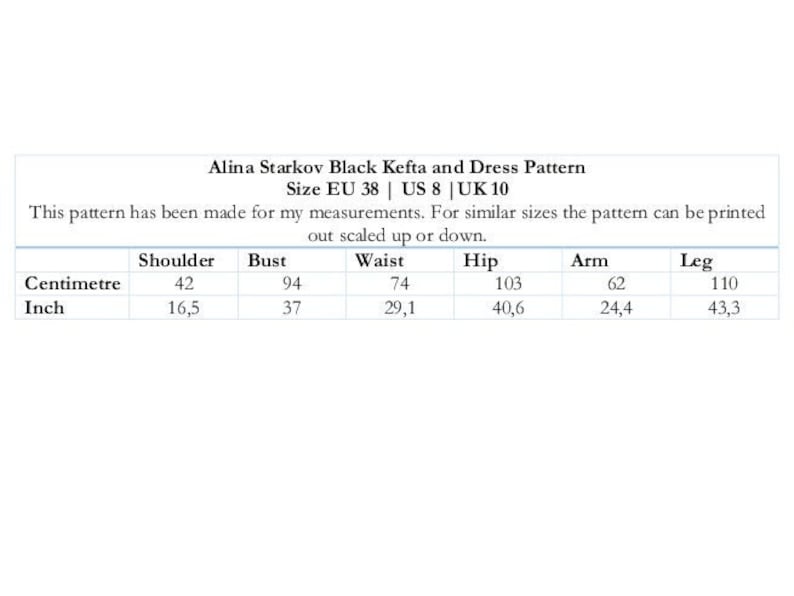 Alina Starkov Black Kefta and Dress Pattern
Size EU 38 | US 8 |UK 10

This pattern has been made for my measurements. For similar sizes the pattern can be printed out scaled up or down.

|  | Shoulder | Bust | Waist | Hip | Arm | Leg |
|---|---|---|---|---|---|---|
| Centimetre | 42 | 94 | 74 | 103 | 62 | 110 |
| Inch | 16,5 | 37 | 29,1 | 40,6 | 24,4 | 43,3 |